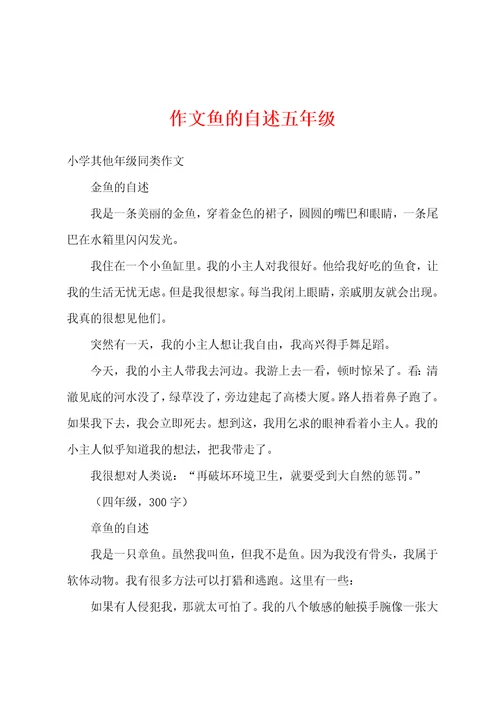 作文鱼的自述五年级

小学其他年级同类作文

金鱼的自述

我是一条美丽的金鱼，穿着金色的裙子，圆圆的嘴巴和眼睛，一条尾巴在水箱里闪闪发光。

我住在一个小鱼缸里。我的小主人对我很好。他给我好吃的鱼食，让我的生活无忧无虑。但是我很想家。每当我闭上眼睛，亲戚朋友就会出现。我真的很想见他们。

突然有一天，我的小主人想让我自由，我高兴得手舞足蹈。

今天，我的小主人带我去河边。我游上去一看，顿时惊呆了。看：清澈见底的河水没了，绿草没了，旁边建起了高楼大厦。路人捂着鼻子跑了。如果我下去，我会立即死去。想到这，我用乞求的眼神看着小主人。我的小主人似乎知道我的想法，把我带走了。

我很想对人类说：“再破坏环境卫生，就要受到大自然的惩罚。”

（四年级，300字）

章鱼的自述

我是一只章鱼。虽然我叫鱼，但我不是鱼。因为我没有骨头，我属于软体动物。我有很多方法可以打猎和逃跑。这里有一些：

如果有人侵犯我，那就太可怕了。我的八个敏感的触摸手腕像一张大